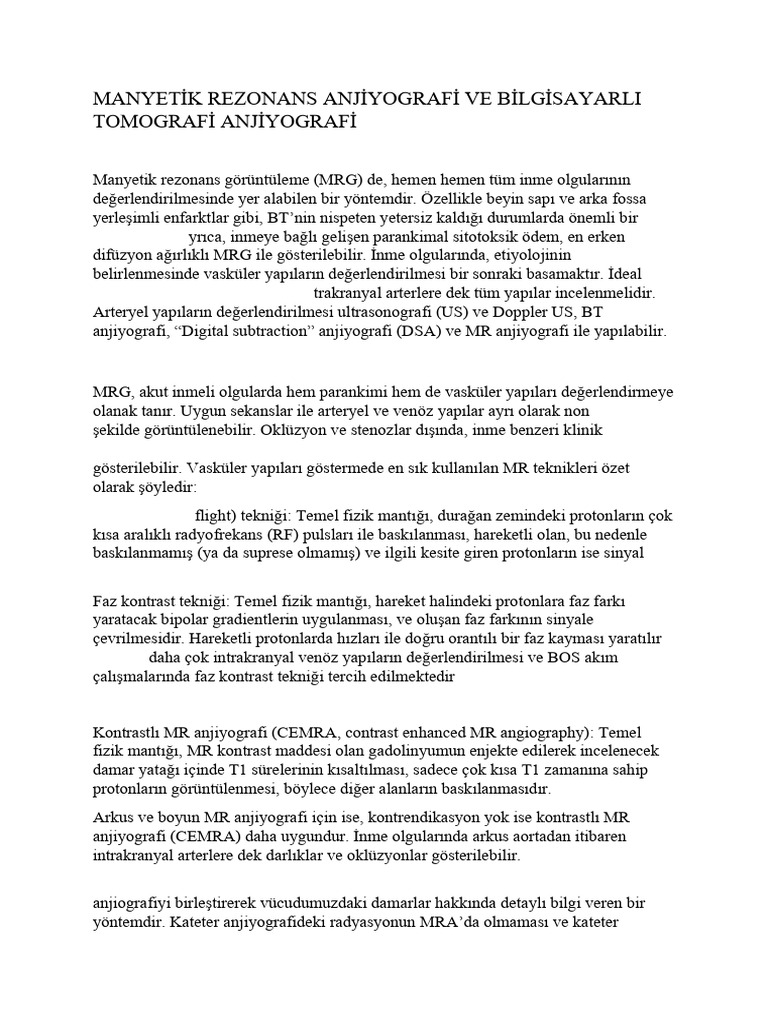 MANYETİK REZONANS ANJİYOGRAFİ VE BİLGİSAYARLI TOMOGRAFİ ANJİYOGRAFİ

Manyetik rezonans görüntüleme (MRG) de, hemen hemen tüm inme olgularının değerlendirilmesinde yer alabilen bir yöntemdir. Özellikle beyin sapı ve arka fossa yerleşimli enfarktlar gibi, BT'nin nispeten yetersiz kaldığı durumlarda önemli bir yrıca, inmeye bağlı gelişen parankimal sitotoksik ödem, en erken difüzyon ağırlıklı MRG ile gösterilebilir. İnme olgularında, etiyolojinin belirlenmesinde vasküler yapıların değerlendirilmesi bir sonraki basamaktır. İdeal trakranyal arterlere dek tüm yapılar incelenmelidir. Arteryel yapıların değerlendirilmesi ultrasonografi (US) ve Doppler US, BT anjiyografi, "Digital subtraction" anjiyografi (DSA) ve MR anjiyografi ile yapılabilir.

MRG, akut inmeli olgularda hem parankimi hem de vasküler yapıları değerlendirmeye olanak tanır. Uygun sekanslar ile arteryel ve venöz yapılar ayrı olarak non şekilde görüntülenebilir. Oklüzyon ve stenozlar dışında, inme benzeri klinik

gösterilebilir. Vasküler yapıları göstermede en sık kullanılan MR teknikleri özet olarak şöyledir:

flight) tekniği: Temel fizik mantığı, durağan zemindeki protonların çok kısa aralıklı radyofrekans (RF) pulsları ile baskılanması, hareketli olan, bu nedenle baskılanmamış (ya da suprese olmamış) ve ilgili kesite giren protonların ise sinyal

Faz kontrast tekniği: Temel fizik mantığı, hareket halindeki protonlara faz farkı yaratacak bipolar gradientlerin uygulanması, ve oluşan faz farkının sinyale çevrilmesidir. Hareketli protonlarda hızları ile doğru orantılı bir faz kayması yaratılır daha çok intrakranyal venöz yapıların değerlendirilmesi ve BOS akım çalışmalarında faz kontrast tekniği tercih edilmektedir

Kontrastlı MR anjiyografi (CEMRA, contrast enhanced MR angiography): Temel fizik mantığı, MR kontrast maddesi olan gadolinyumun enjekte edilerek incelenecek damar yatağı içinde T1 sürelerinin kısaltılması, sadece çok kısa T1 zamanına sahip protonların görüntülenmesi, böylece diğer alanların baskılanmasıdır.

Arkus ve boyun MR anjiyografi için ise, kontrendikasyon yok ise kontrastlı MR anjiyografi (CEMRA) daha uygundur. İnme olgularında arkus aortadan itibaren intrakranyal arterlere dek darlıklar ve oklüzyonlar gösterilebilir.

anjiografiyi birleştirerek vücudumuzdaki damarlar hakkında detaylı bilgi veren bir yöntemdir. Kateter anjiyografideki radyasyonun MRA'da olmaması ve kateter